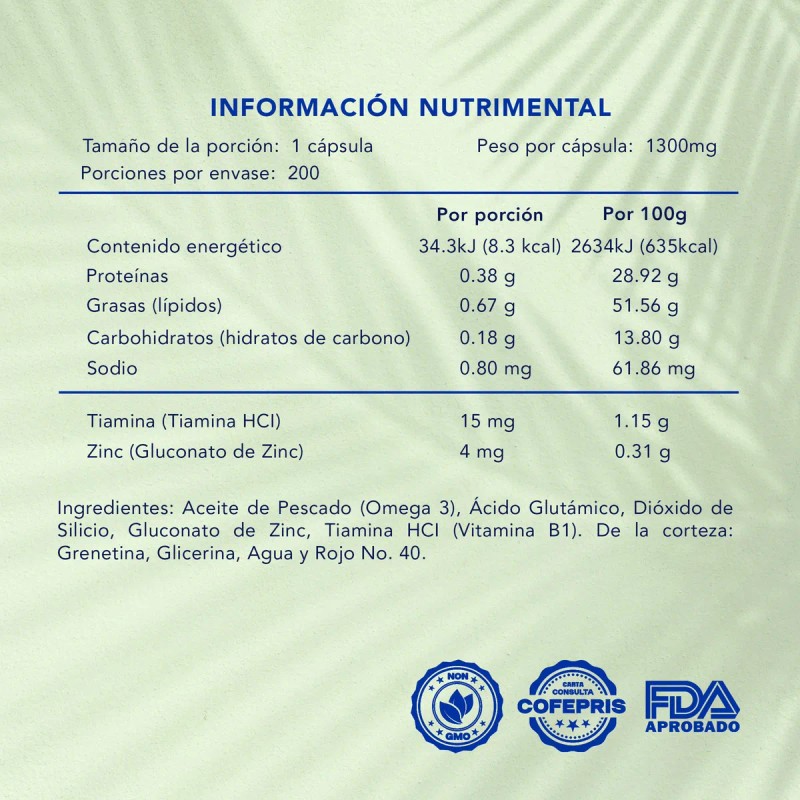 INFORMACIÓN NUTRIMENTAL

Tamaño de la porción: 1 cápsula
Peso por cápsula: 1300mg
Porciones por envase: 200

| | Por porción | Por 100g |
|---|---|---|
| Contenido energético | 34.3kJ (8.3 kcal) | 2634kJ (635kcal) |
| Proteínas | 0.38 g | 28.92 g |
| Grasas (lípidos) | 0.67 g | 51.56 g |
| Carbohidratos (hidratos de carbono) | 0.18 g | 13.80 g |
| Sodio | 0.80 mg | 61.86 mg |
| Tiamina (Tiamina HCl) | 15 mg | 1.15 g |
| Zinc (Gluconato de Zinc) | 4 mg | 0.31 g |

Ingredientes: Aceite de Pescado (Omega 3), Ácido Glutámico, Dióxido de Silicio, Gluconato de Zinc, Tiamina HCl (Vitamina B1). De la corteza: Grenetina, Glicerina, Agua y Rojo No. 40.

NON GMO

CARTA CONSULTA COFEPRIS

FDA APROBADO